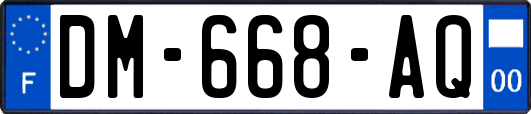 F
DM-668-AQ
00